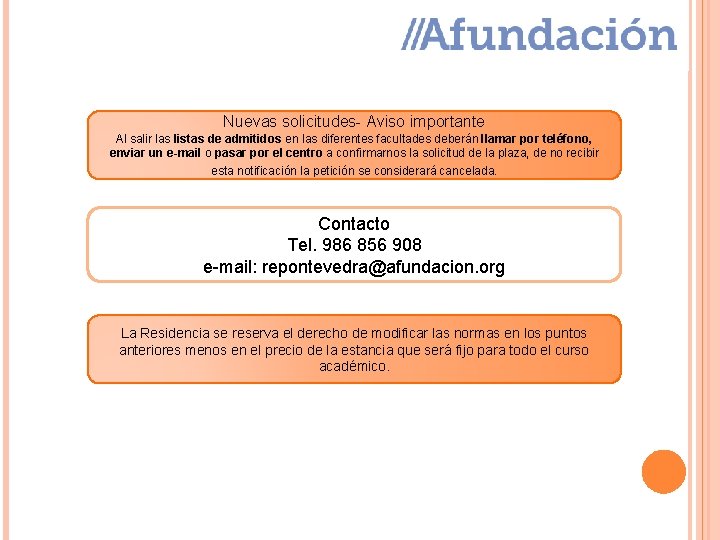 //Afundación

Nuevas solicitudes- Aviso importante

Al salir las listas de admitidos en las diferentes facultades deberán llamar por teléfono, enviar un e-mail o pasar por el centro a confirmarnos la solicitud de la plaza, de no recibir esta notificación la petición se considerará cancelada.

Contacto
Tel. 986 856 908
e-mail: repontevedra@afundacion.org

La Residencia se reserva el derecho de modificar las normas en los puntos anteriores menos en el precio de la estancia que será fijo para todo el curso académico.